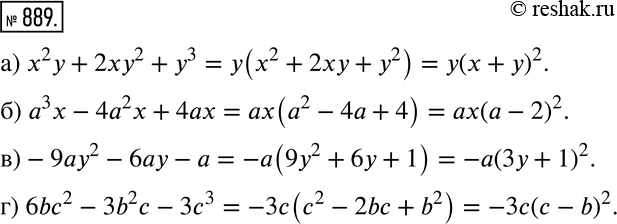 № 889.

© reshak.ru

а) $x^2y + 2xy^2 + y^3 = y(x^2 + 2xy + y^2) = y(x + y)^2$.

б) $a^3x - 4a^2x + 4ax = ax(a^2 - 4a + 4) = ax(a - 2)^2$.

в) $-9ay^2 - 6ay - a = -a(9y^2 + 6y + 1) = -a(3y + 1)^2$.

г) $6bc^2 - 3b^2c - 3c^3 = -3c(c^2 - 2bc + b^2) = -3c(c - b)^2$.